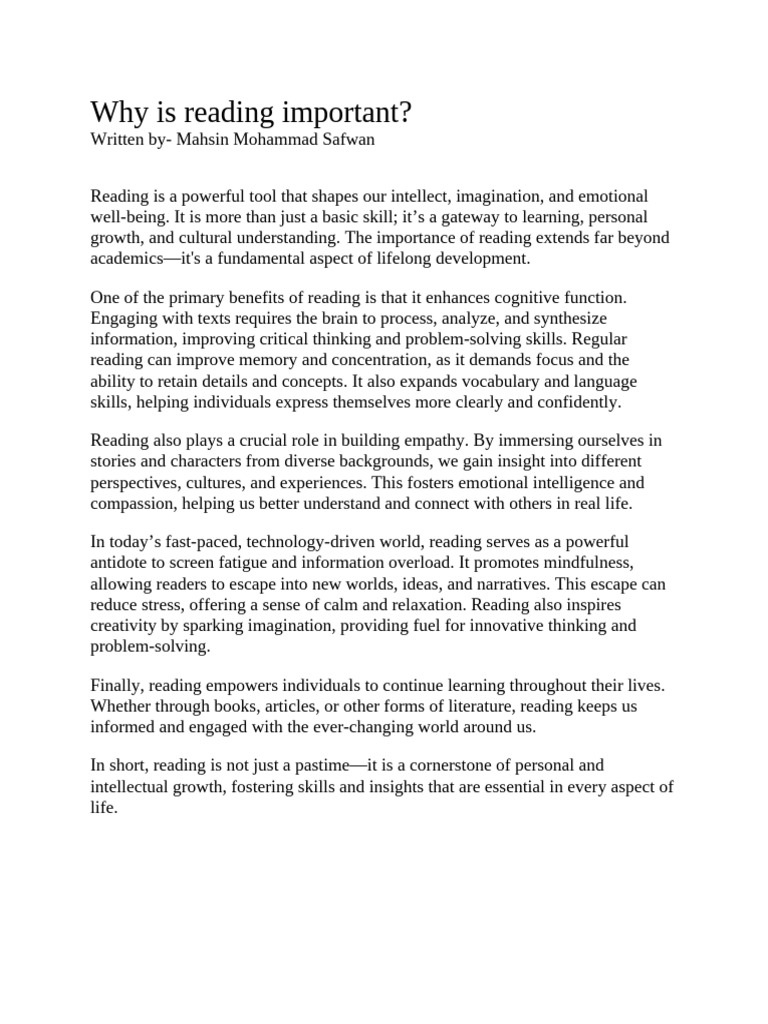 Why is reading important?
Written by- Mahsin Mohammad Safwan

Reading is a powerful tool that shapes our intellect, imagination, and emotional well-being. It is more than just a basic skill; it’s a gateway to learning, personal growth, and cultural understanding. The importance of reading extends far beyond academics—it's a fundamental aspect of lifelong development.

One of the primary benefits of reading is that it enhances cognitive function. Engaging with texts requires the brain to process, analyze, and synthesize information, improving critical thinking and problem-solving skills. Regular reading can improve memory and concentration, as it demands focus and the ability to retain details and concepts. It also expands vocabulary and language skills, helping individuals express themselves more clearly and confidently.

Reading also plays a crucial role in building empathy. By immersing ourselves in stories and characters from diverse backgrounds, we gain insight into different perspectives, cultures, and experiences. This fosters emotional intelligence and compassion, helping us better understand and connect with others in real life.

In today’s fast-paced, technology-driven world, reading serves as a powerful antidote to screen fatigue and information overload. It promotes mindfulness, allowing readers to escape into new worlds, ideas, and narratives. This escape can reduce stress, offering a sense of calm and relaxation. Reading also inspires creativity by sparking imagination, providing fuel for innovative thinking and problem-solving.

Finally, reading empowers individuals to continue learning throughout their lives. Whether through books, articles, or other forms of literature, reading keeps us informed and engaged with the ever-changing world around us.

In short, reading is not just a pastime—it is a cornerstone of personal and intellectual growth, fostering skills and insights that are essential in every aspect of life.